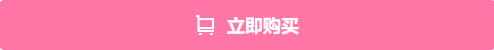 立即购买